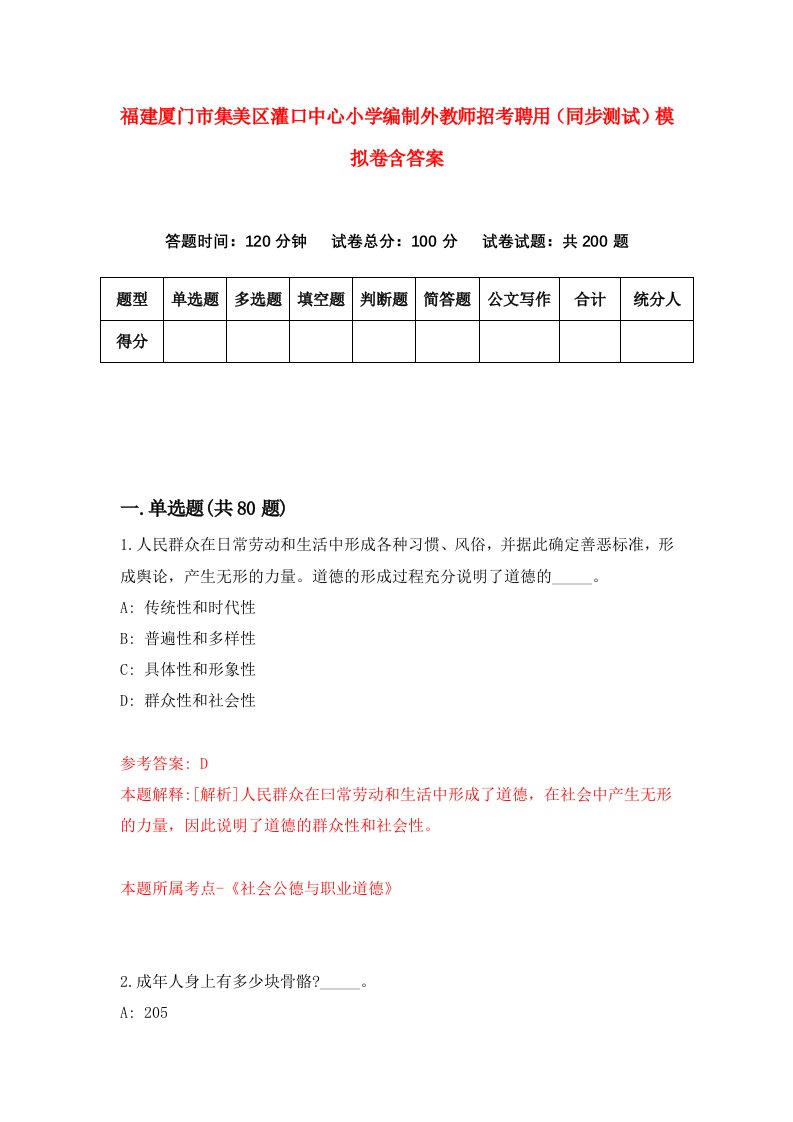 福建厦门市集美区灌口中心小学编制外教师招考聘用（同步测试）模拟卷含答案

答题时间：120分钟　试卷总分：100分　试卷试题：共200题

| 题型 | 单选题 | 多选题 | 填空题 | 判断题 | 简答题 | 公文写作 | 合计 | 统分人 |
|---|---|---|---|---|---|---|---|---|
| 得分 | | | | | | | | |

一.单选题(共80题)

1.人民群众在日常劳动和生活中形成各种习惯、风俗，并据此确定善恶标准，形成舆论，产生无形的力量。道德的形成过程充分说明了道德的_____。
A: 传统性和时代性
B: 普遍性和多样性
C: 具体性和形象性
D: 群众性和社会性

参考答案: D
本题解释:[解析]人民群众在曰常劳动和生活中形成了道德，在社会中产生无形的力量，因此说明了道德的群众性和社会性。

本题所属考点-《社会公德与职业道德》

2.成年人身上有多少块骨骼?_____。
A: 205